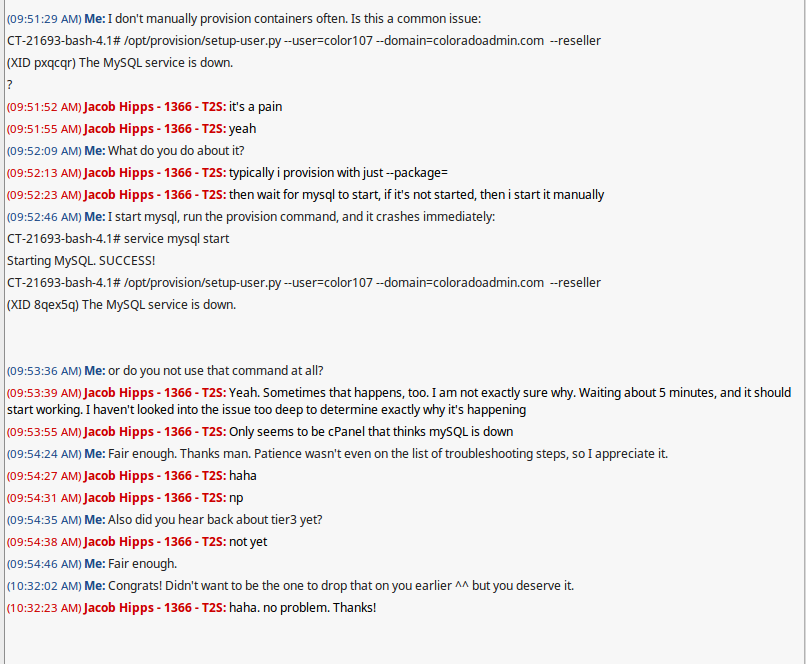 (09:51:29 AM) Me: I don't manually provision containers often. Is this a common issue:
CT-21693-bash-4.1# /opt/provision/setup-user.py --user=color107 --domain=coloradoadmin.com --reseller
(XID pxqcqr) The MySQL service is down.
?
(09:51:52 AM) Jacob Hipps - 1366 - T2S: it's a pain
(09:51:55 AM) Jacob Hipps - 1366 - T2S: yeah
(09:52:09 AM) Me: What do you do about it?
(09:52:13 AM) Jacob Hipps - 1366 - T2S: typically i provision with just --package=
(09:52:23 AM) Jacob Hipps - 1366 - T2S: then wait for mysql to start, if it's not started, then i start it manually
(09:52:46 AM) Me: I start mysql, run the provision command, and it crashes immediately:
CT-21693-bash-4.1# service mysql start
Starting MySQL. SUCCESS!
CT-21693-bash-4.1# /opt/provision/setup-user.py --user=color107 --domain=coloradoadmin.com --reseller
(XID 8qex5q) The MySQL service is down.

(09:53:36 AM) Me: or do you not use that command at all?
(09:53:39 AM) Jacob Hipps - 1366 - T2S: Yeah. Sometimes that happens, too. I am not exactly sure why. Waiting about 5 minutes, and it should start working. I haven't looked into the issue too deep to determine exactly why it's happening
(09:53:55 AM) Jacob Hipps - 1366 - T2S: Only seems to be cPanel that thinks mySQL is down
(09:54:24 AM) Me: Fair enough. Thanks man. Patience wasn't even on the list of troubleshooting steps, so I appreciate it.
(09:54:27 AM) Jacob Hipps - 1366 - T2S: haha
(09:54:31 AM) Jacob Hipps - 1366 - T2S: np
(09:54:35 AM) Me: Also did you hear back about tier3 yet?
(09:54:38 AM) Jacob Hipps - 1366 - T2S: not yet
(09:54:46 AM) Me: Fair enough.
(10:32:02 AM) Me: Congrats! Didn't want to be the one to drop that on you earlier ^^ but you deserve it.
(10:32:23 AM) Jacob Hipps - 1366 - T2S: haha. no problem. Thanks!